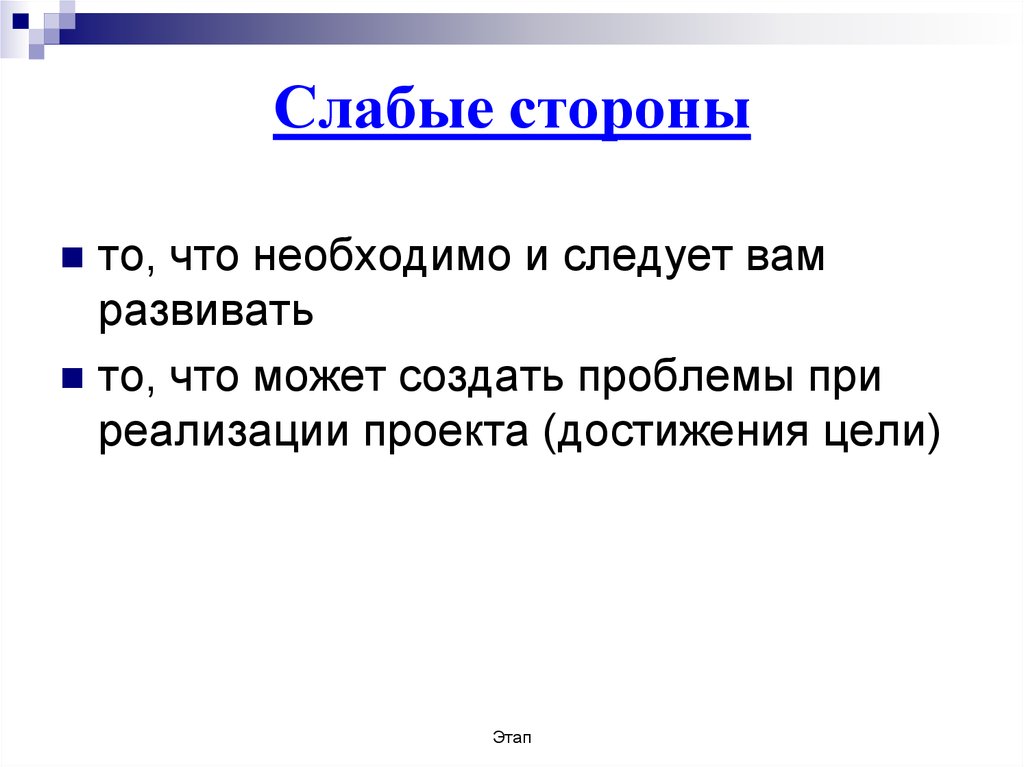 Слабые стороны

то, что необходимо и следует вам развивать

то, что может создать проблемы при реализации проекта (достижения цели)

Этап